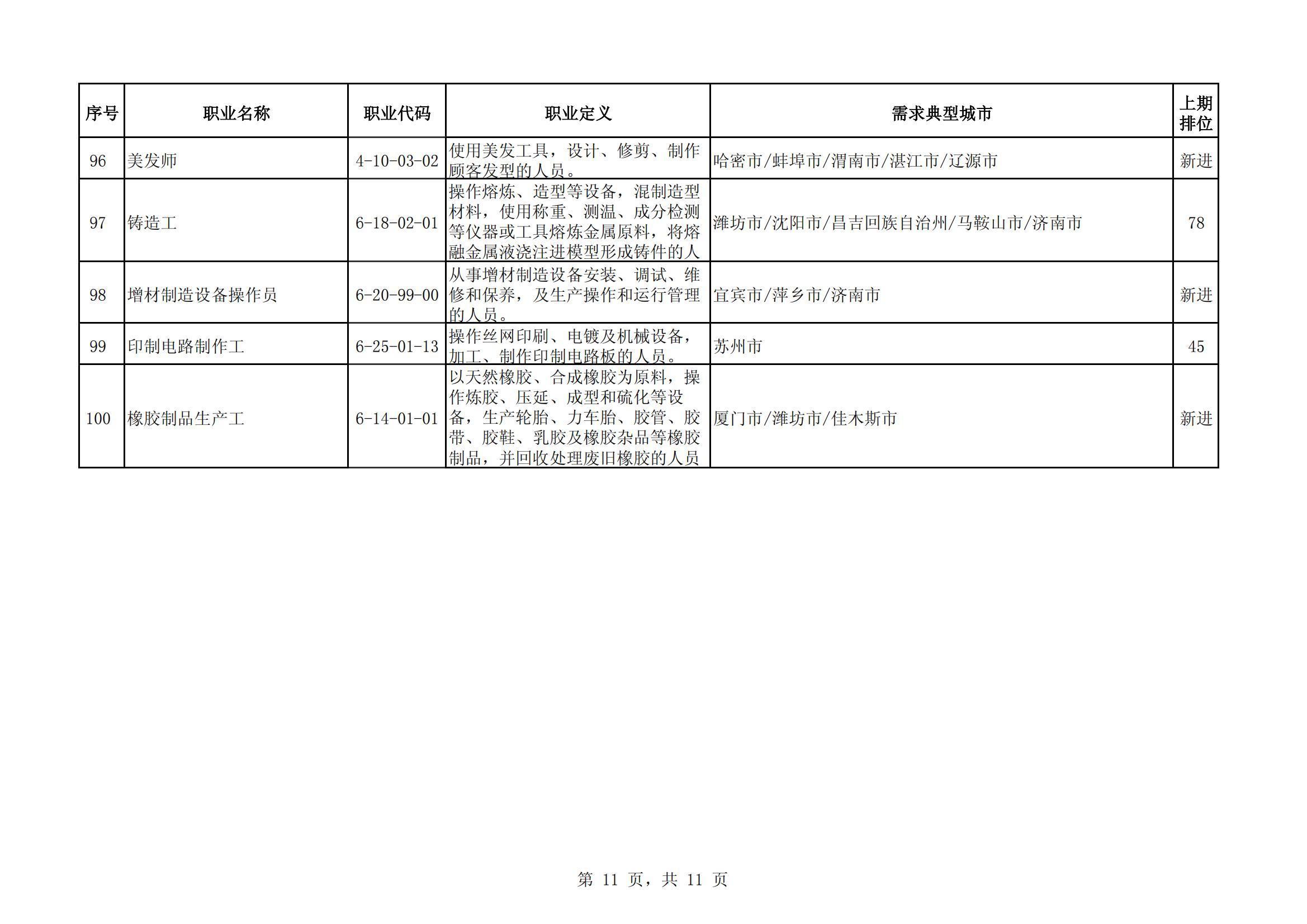 | 序号 | 职业名称 | 职业代码 | 职业定义 | 需求典型城市 | 上期排位 |
|---|---|---|---|---|---|
| 96 | 美发师 | 4-10-03-02 | 使用美发工具，设计、修剪、制作顾客发型的人员。 | 哈密市/蚌埠市/渭南市/湛江市/辽源市 | 新进 |
| 97 | 铸造工 | 6-18-02-01 | 操作熔炼、造型等设备，混制造型材料，使用称重、测温、成分检测等仪器或工具熔炼金属原料，将熔融金属液浇注进模型形成铸件的人 | 潍坊市/沈阳市/昌吉回族自治州/马鞍山市/济南市 | 78 |
| 98 | 增材制造设备操作员 | 6-20-99-00 | 从事增材制造设备安装、调试、维修和保养，及生产操作和运行管理的人员。 | 宜宾市/萍乡市/济南市 | 新进 |
| 99 | 印制电路制作工 | 6-25-01-13 | 操作丝网印刷、电镀及机械设备，加工、制作印制电路板的人员。 | 苏州市 | 45 |
| 100 | 橡胶制品生产工 | 6-14-01-01 | 以天然橡胶、合成橡胶为原料，操作炼胶、压延、成型和硫化等设备，生产轮胎、力车胎、胶管、胶带、胶鞋、乳胶及橡胶杂品等橡胶制品，并回收处理废旧橡胶的人员 | 厦门市/潍坊市/佳木斯市 | 新进 |

第 11 页，共 11 页